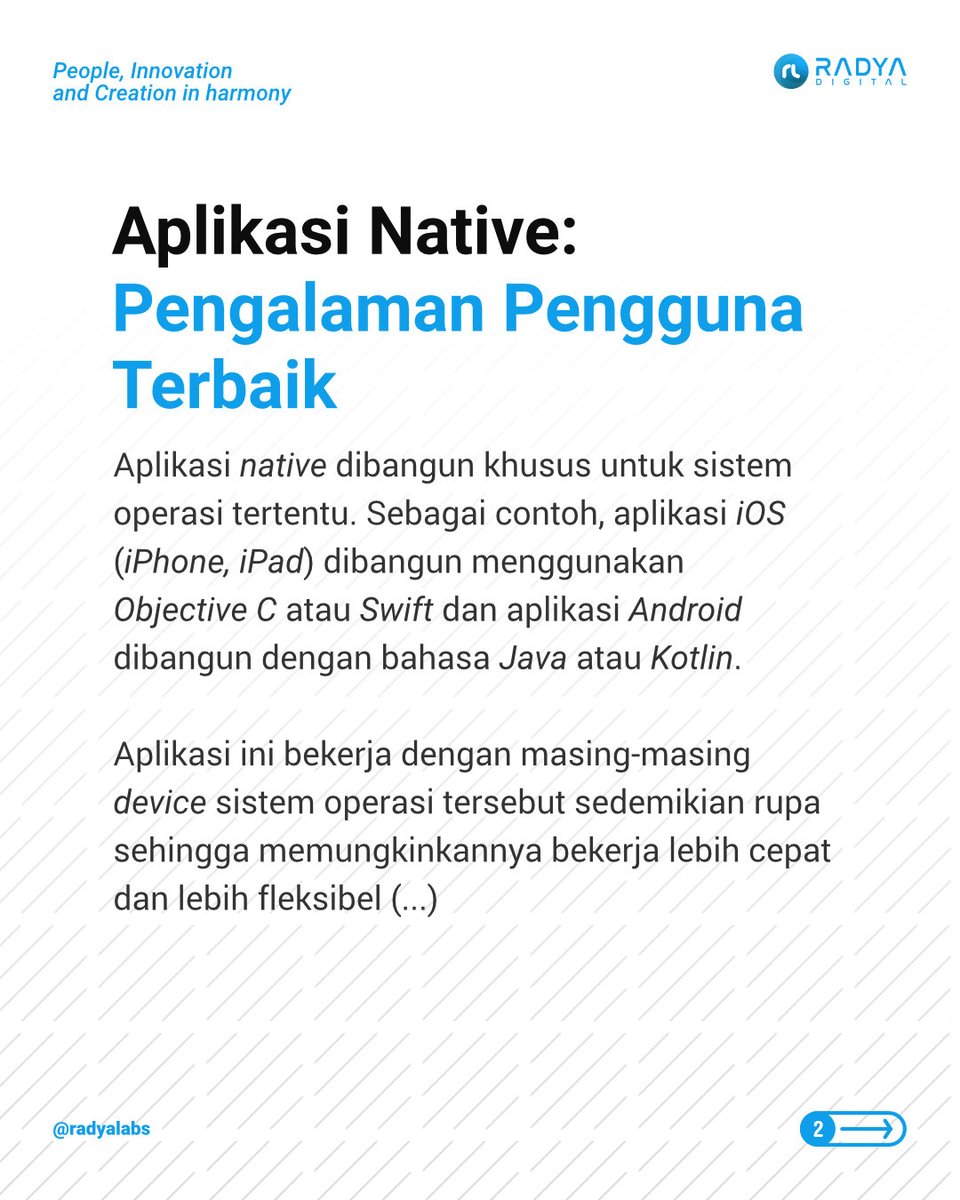 People, Innovation
and Creation in harmony

RADYA
DIGITAL

Aplikasi Native:
Pengalaman Pengguna Terbaik

Aplikasi native dibangun khusus untuk sistem operasi tertentu. Sebagai contoh, aplikasi iOS (iPhone, iPad) dibangun menggunakan Objective C atau Swift dan aplikasi Android dibangun dengan bahasa Java atau Kotlin.

Aplikasi ini bekerja dengan masing-masing device sistem operasi tersebut sedemikian rupa sehingga memungkinkannya bekerja lebih cepat dan lebih fleksibel (...)

@radyalabs

2